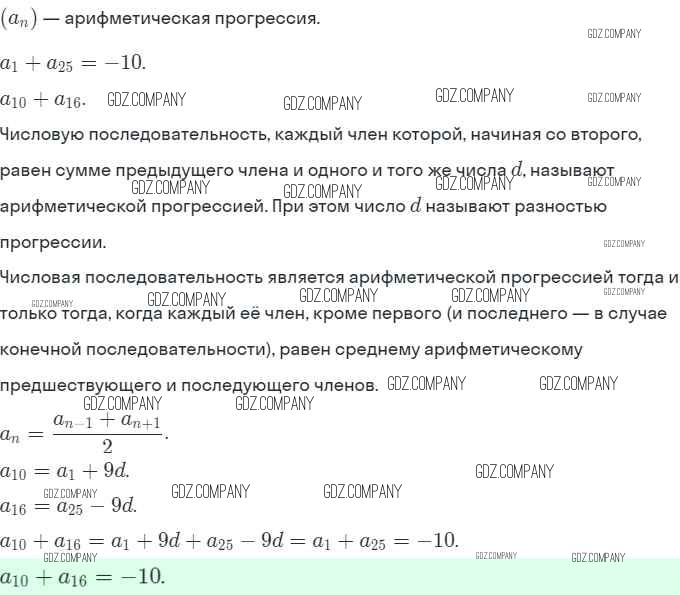 $(a_n)$ — арифметическая прогрессия.

GDZ.COMPANY

$a_1 + a_{25} = -10.$

$a_{10} + a_{16}.$ GDZ.COMPANY GDZ.COMPANY GDZ.COMPANY GDZ.COMPANY

Числовую последовательность, каждый член которой, начиная со второго, равен сумме предыдущего члена и одного и того же числа $d$, называют арифметической прогрессией. При этом число $d$ называют разностью прогрессии.

GDZ.COMPANY GDZ.COMPANY GDZ.COMPANY GDZ.COMPANY GDZ.COMPANY

Числовая последовательность является арифметической прогрессией тогда и только тогда, когда каждый её член, кроме первого (и последнего — в случае конечной последовательности), равен среднему арифметическому предшествующего и последующего членов.

GDZ.COMPANY GDZ.COMPANY GDZ.COMPANY GDZ.COMPANY GDZ.COMPANY GDZ.COMPANY GDZ.COMPANY GDZ.COMPANY GDZ.COMPANY

$a_n = \frac{a_{n-1} + a_{n+1}}{2}.$

$a_{10} = a_1 + 9d.$

GDZ.COMPANY GDZ.COMPANY GDZ.COMPANY GDZ.COMPANY

$a_{16} = a_{25} - 9d.$

$a_{10} + a_{16} = a_1 + 9d + a_{25} - 9d = a_1 + a_{25} = -10.$

GDZ.COMPANY GDZ.COMPANY GDZ.COMPANY

$a_{10} + a_{16} = -10.$